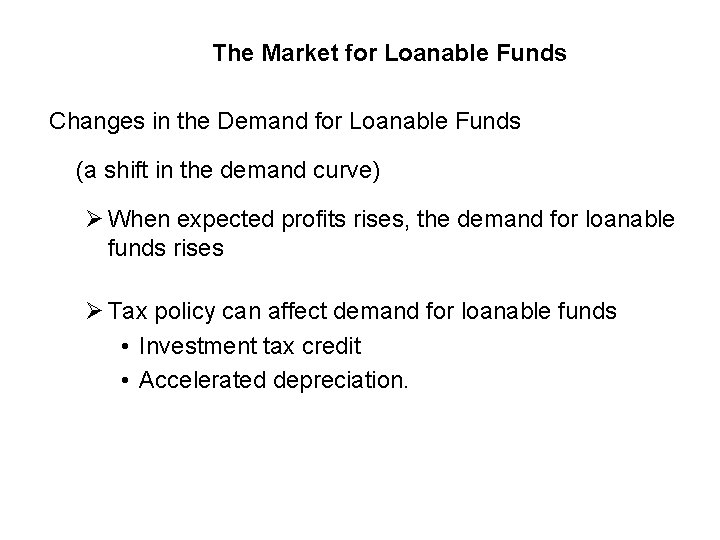 The Market for Loanable Funds

Changes in the Demand for Loanable Funds

(a shift in the demand curve)

➢ When expected profits rises, the demand for loanable funds rises

➢ Tax policy can affect demand for loanable funds
• Investment tax credit
• Accelerated depreciation.